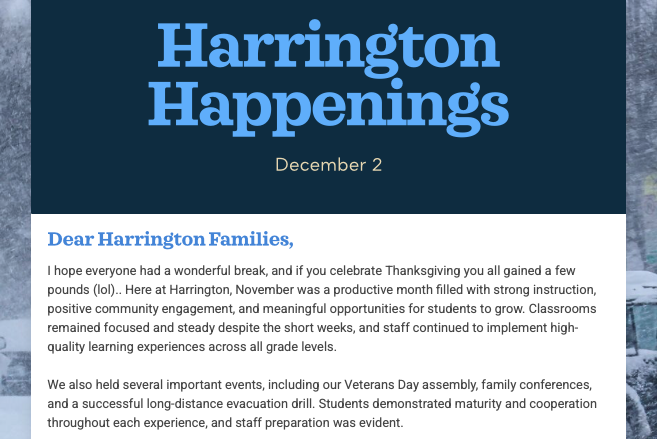 Harrington Happenings

December 2

Dear Harrington Families,

I hope everyone had a wonderful break, and if you celebrate Thanksgiving you all gained a few pounds (lol).. Here at Harrington, November was a productive month filled with strong instruction, positive community engagement, and meaningful opportunities for students to grow. Classrooms remained focused and steady despite the short weeks, and staff continued to implement high-quality learning experiences across all grade levels.

We also held several important events, including our Veterans Day assembly, family conferences, and a successful long-distance evacuation drill. Students demonstrated maturity and cooperation throughout each experience, and staff preparation was evident.